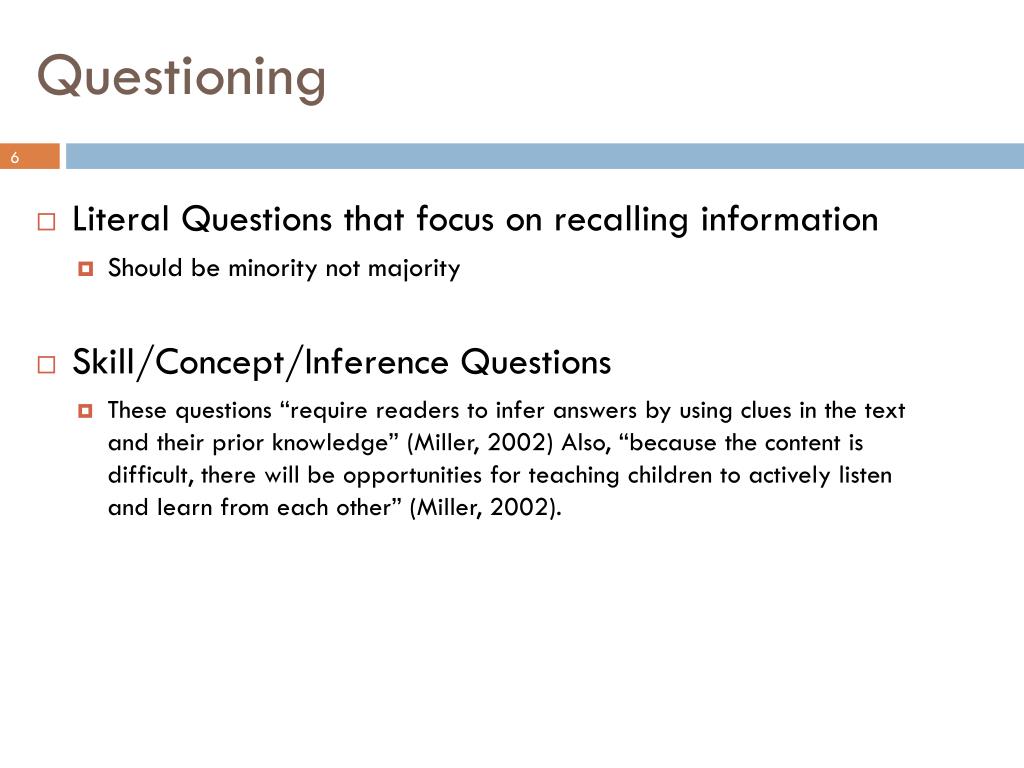 Questioning

6

Literal Questions that focus on recalling information

Should be minority not majority

Skill/Concept/Inference Questions

These questions “require readers to infer answers by using clues in the text and their prior knowledge” (Miller, 2002) Also, “because the content is difficult, there will be opportunities for teaching children to actively listen and learn from each other” (Miller, 2002).